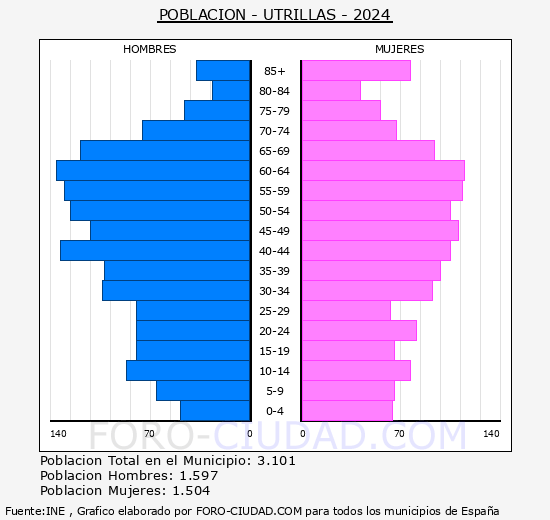 POBLACION - UTRILLAS - 2024

HOMBRES

MUJERES

85+
80-84
75-79
70-74
65-69
60-64
55-59
50-54
45-49
40-44
35-39
30-34
25-29
20-24
15-19
10-14
5-9
0-4

140 70 0 0 70 140

FORO-CIUDAD.COM

Poblacion Total en el Municipio: 3.101
Poblacion Hombres: 1.597
Poblacion Mujeres: 1.504

Fuente:INE , Grafico elaborado por FORO-CIUDAD.COM para todos los municipios de España